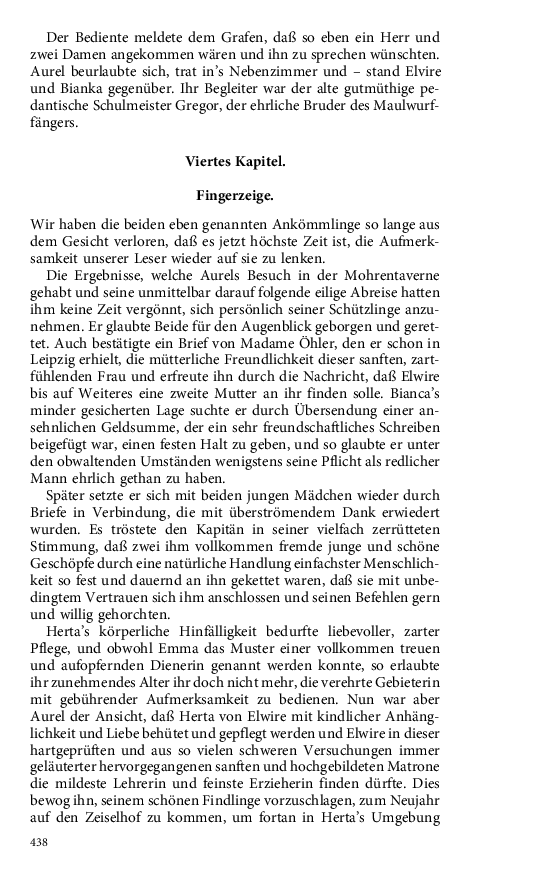 Der Bediente meldete dem Grafen, daß so eben ein Herr und zwei Damen angekommen wären und ihn zu sprechen wünschten. Aurel beurlaubte sich, trat in's Nebenzimmer und – stand Elvire und Bianka gegenüber. Ihr Begleiter war der alte gutmüthige pedantische Schulmeister Gregor, der ehrliche Bruder des Maulwurffängers.

Viertes Kapitel.

Fingerzeige.

Wir haben die beiden eben genannten Ankömmlinge so lange aus dem Gesicht verloren, daß es jetzt höchste Zeit ist, die Aufmerksamkeit unserer Leser wieder auf sie zu lenken.

Die Ergebnisse, welche Aurels Besuch in der Mohrentaverne gehabt und seine unmittelbar darauf folgende eilige Abreise hatten ihm keine Zeit vergönnt, sich persönlich seiner Schützlinge anzunehmen. Er glaubte Beide für den Augenblick geborgen und gerettet. Auch bestätigte ein Brief von Madame Öhler, den er schon in Leipzig erhielt, die mütterliche Freundlichkeit dieser sanften, zartfühlenden Frau und erfreute ihn durch die Nachricht, daß Elwire bis auf Weiteres eine zweite Mutter an ihr finden solle. Bianca's minder gesicherten Lage suchte er durch Übersendung einer ansehnlichen Geldsumme, der ein sehr freundschaftliches Schreiben beigefügt war, einen festen Halt zu geben, und so glaubte er unter den obwaltenden Umständen wenigstens seine Pflicht als redlicher Mann ehrlich gethan zu haben.

Später setzte er sich mit beiden jungen Mädchen wieder durch Briefe in Verbindung, die mit überströmendem Dank erwiedert wurden. Es tröstete den Kapitän in seiner vielfach zerrütteten Stimmung, daß zwei ihm vollkommen fremde junge und schöne Geschöpfe durch eine natürliche Handlung einfachster Menschlichkeit so fest und dauernd an ihn gekettet waren, daß sie mit unbedingtem Vertrauen sich ihm anschlossen und seinen Befehlen gern und willig gehorchten.

Herta's körperliche Hinfälligkeit bedurfte liebevoller, zarter Pflege, und obwohl Emma das Muster einer vollkommen treuen und aufopfernden Dienerin genannt werden konnte, so erlaubte ihr zunehmendes Alter ihr doch nicht mehr, die verehrte Gebieterin mit gebührender Aufmerksamkeit zu bedienen. Nun war aber Aurel der Ansicht, daß Herta von Elwire mit kindlicher Anhänglichkeit und Liebe behütet und gepflegt werden und Elwire in dieser hartgeprüften und aus so vielen schweren Versuchungen immer geläuterter hervorgegangenen sanften und hochgebildeten Matrone die mildeste Lehrerin und feinste Erzieherin finden dürfte. Dies bewog ihn, seinem schönen Findlinge vorzuschlagen, zum Neujahr auf den Zeiselhof zu kommen, um fortan in Herta's Umgebung

438